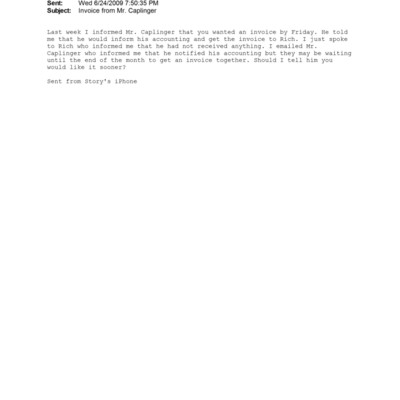 Sent: Wed 6/24/2009 7:50:35 PM
Subject: Invoice from Mr. Caplinger

Last week I informed Mr. Caplinger that you wanted an invoice by Friday. He told me that he would inform his accounting and get the invoice to Rich. I just spoke to Rich who informed me that he had not received anything. I emailed Mr. Caplinger who informed me that he notified his accounting but they may be waiting until the end of the month to get an invoice together. Should I tell him you would like it sooner?

Sent from Story's iPhone